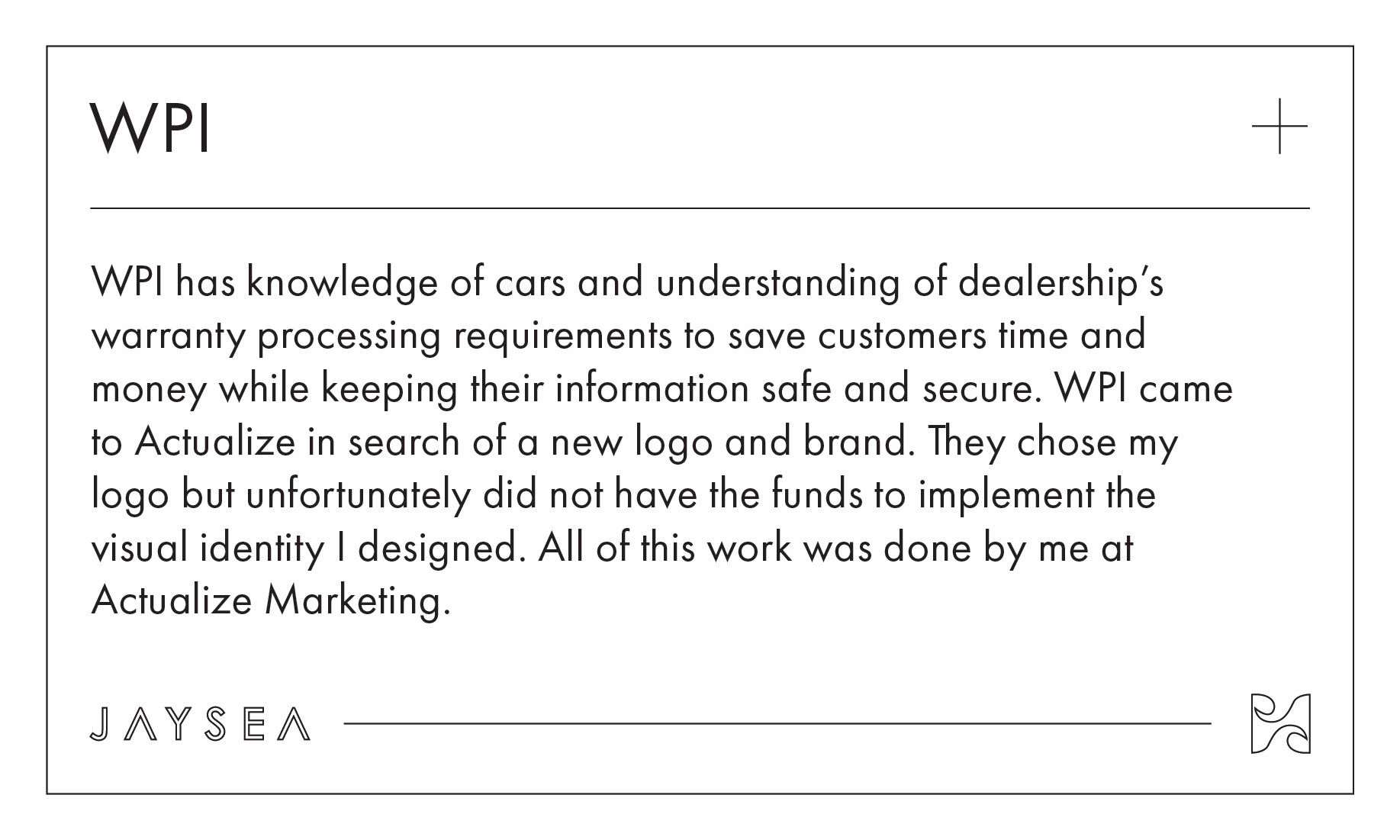 WPI

WPI has knowledge of cars and understanding of dealership's warranty processing requirements to save customers time and money while keeping their information safe and secure. WPI came to Actualize in search of a new logo and brand. They chose my logo but unfortunately did not have the funds to implement the visual identity I designed. All of this work was done by me at Actualize Marketing.

JAYSEA